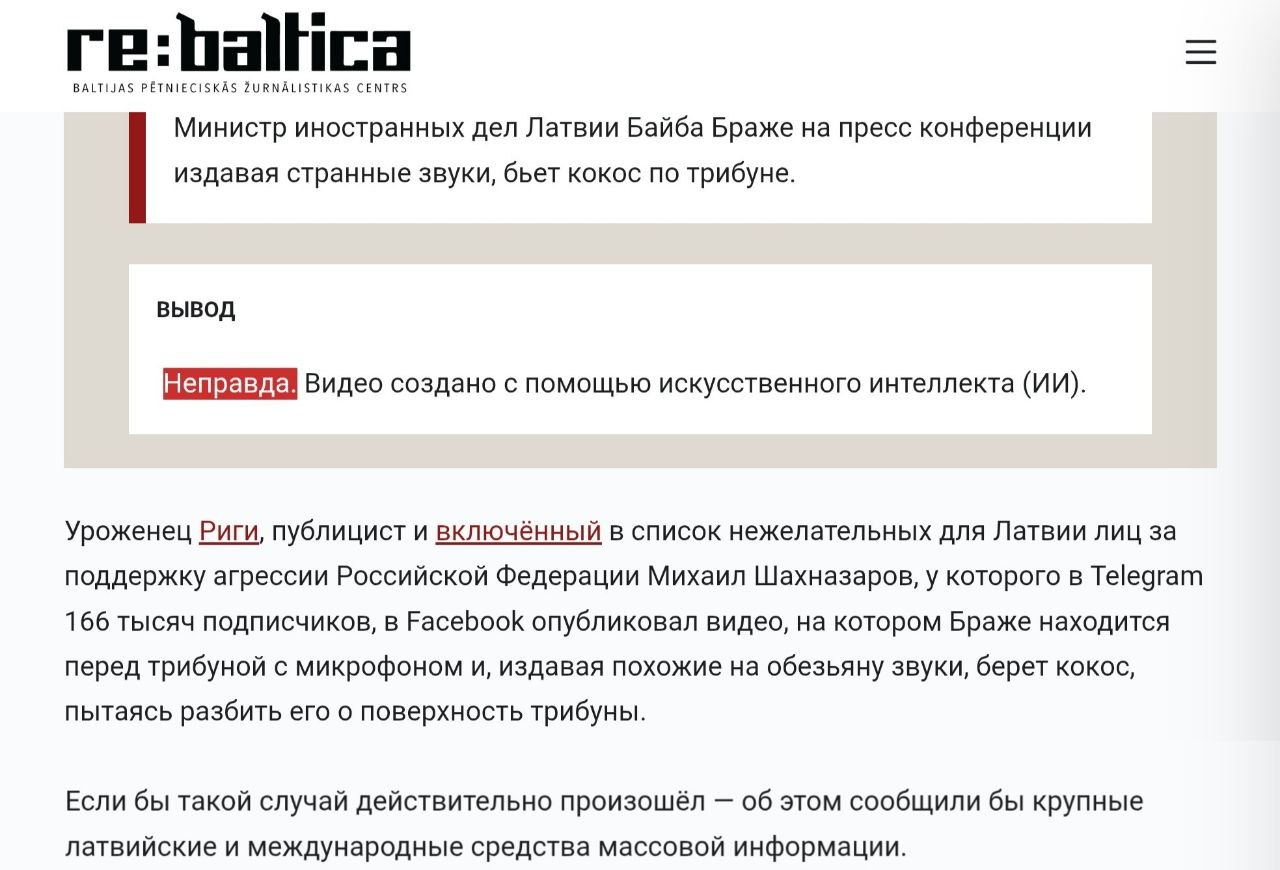 re:baltica
BALTIJAS PĒTNIECISKĀS ŽURNĀLISTIKAS CENTRS

Министр иностранных дел Латвии Байба Браже на пресс конференции издавая странные звуки, бьет кокос по трибуне.

ВЫВОД

Неправда. Видео создано с помощью искусственного интеллекта (ИИ).

Уроженец Риги, публицист и включённый в список нежелательных для Латвии лиц за поддержку агрессии Российской Федерации Михаил Шахназаров, у которого в Telegram 166 тысяч подписчиков, в Facebook опубликовал видео, на котором Браже находится перед трибуной с микрофоном и, издавая похожие на обезьяну звуки, берет кокос, пытаясь разбить его о поверхность трибуны.

Если бы такой случай действительно произошёл — об этом сообщили бы крупные латвийские и международные средства массовой информации.